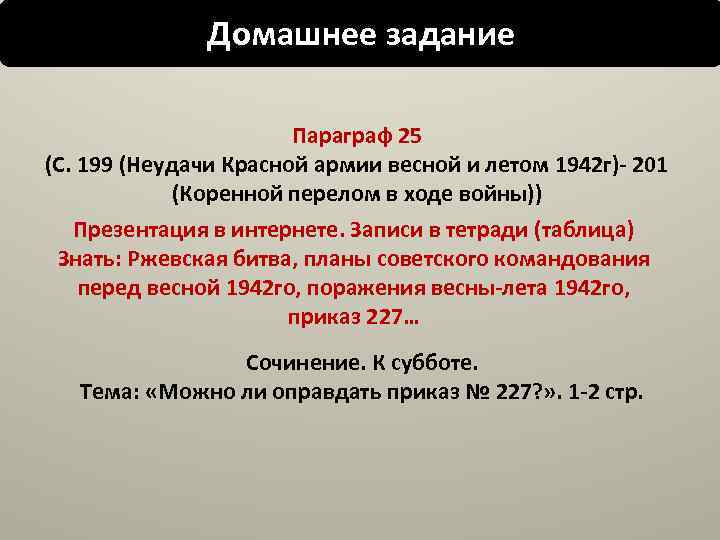 Домашнее задание

Параграф 25
(С. 199 (Неудачи Красной армии весной и летом 1942г)- 201 (Коренной перелом в ходе войны))

Презентация в интернете. Записи в тетради (таблица)
Знать: Ржевская битва, планы советского командования перед весной 1942го, поражения весны-лета 1942го, приказ 227…

Сочинение. К субботе.
Тема: «Можно ли оправдать приказ № 227?». 1-2 стр.